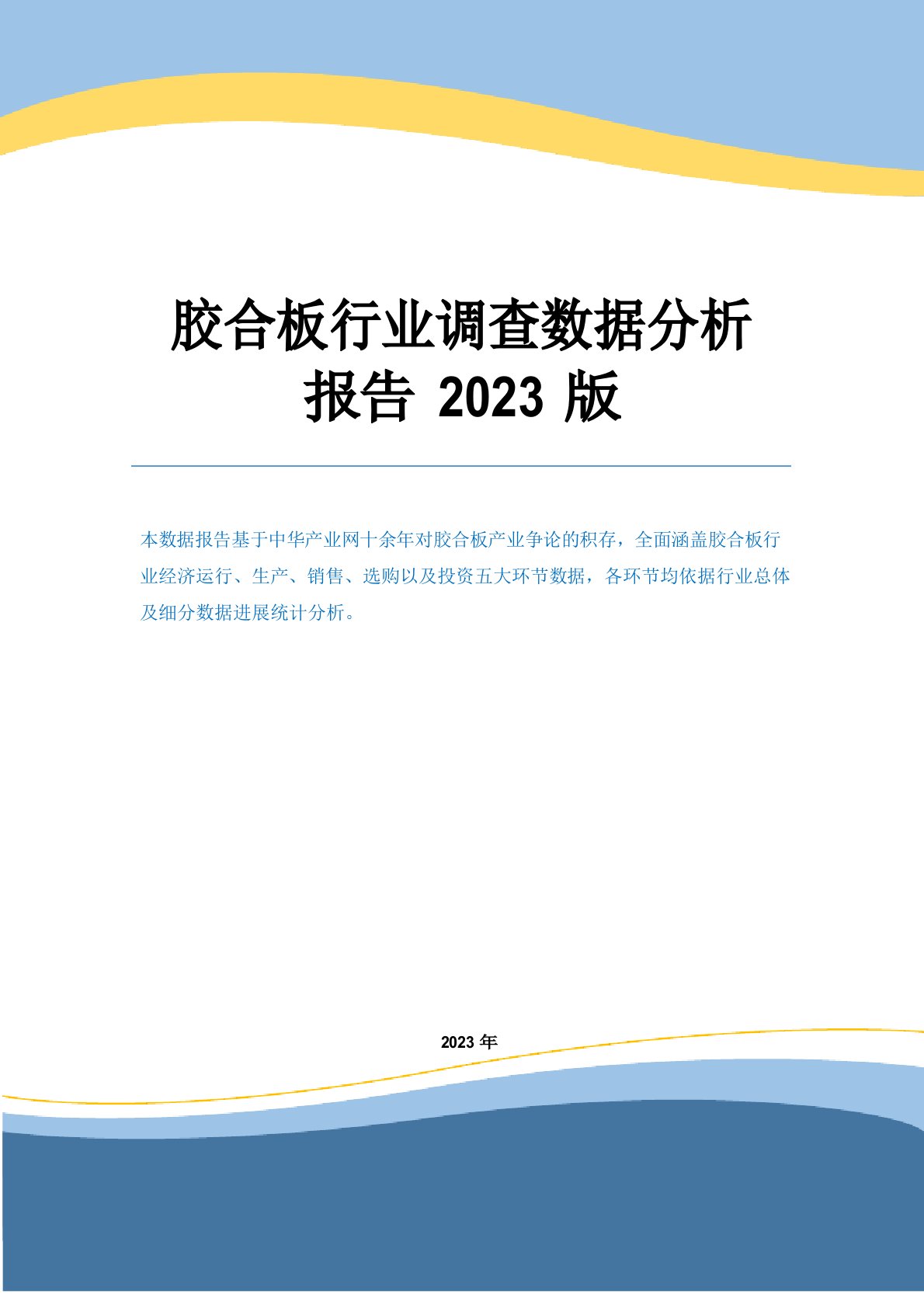 胶合板行业调查数据分析报告 2023 版

本数据报告基于中华产业网十余年对胶合板产业争论的积存，全面涵盖胶合板行业经济运行、生产、销售、选购以及投资五大环节数据，各环节均依据行业总体及细分数据进展统计分析。

2023 年